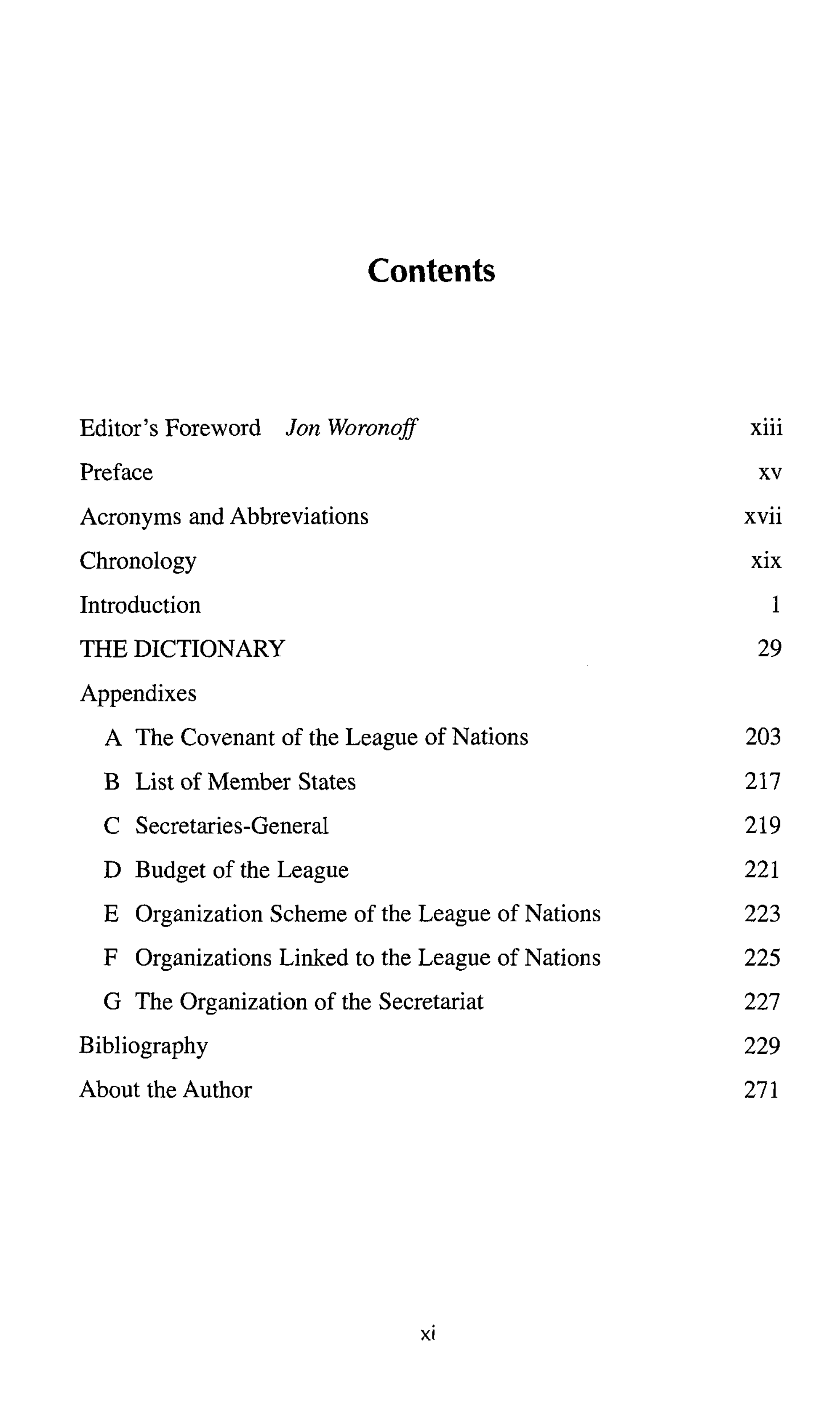 Contents

Editor's Foreword Jon Woronoff xiii
Preface xv
Acronyms and Abbreviations xvii
Chronology xix
Introduction 1
THE DICTIONARY 29
Appendixes
A The Covenant of the League of Nations 203
B List of Member States 217
C Secretaries-General 219
D Budget of the League 221
E Organization Scheme of the League of Nations 223
F Organizations Linked to the League of Nations 225
G The Organization of the Secretariat 227
Bibliography 229
About the Author 271

xi